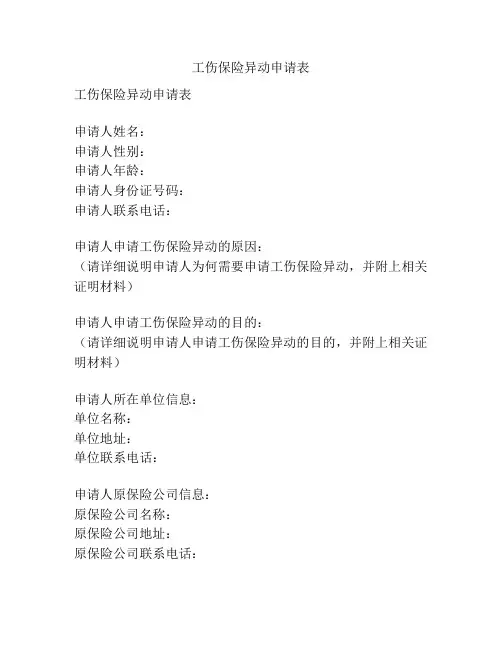 工伤保险异动申请表

工伤保险异动申请表

申请人姓名：
申请人性别：
申请人年龄：
申请人身份证号码：
申请人联系电话：

申请人申请工伤保险异动的原因：
（请详细说明申请人为何需要申请工伤保险异动，并附上相关证明材料）

申请人申请工伤保险异动的目的：
（请详细说明申请人申请工伤保险异动的目的，并附上相关证明材料）

申请人所在单位信息：
单位名称：
单位地址：
单位联系电话：

申请人原保险公司信息：
原保险公司名称：
原保险公司地址：
原保险公司联系电话：